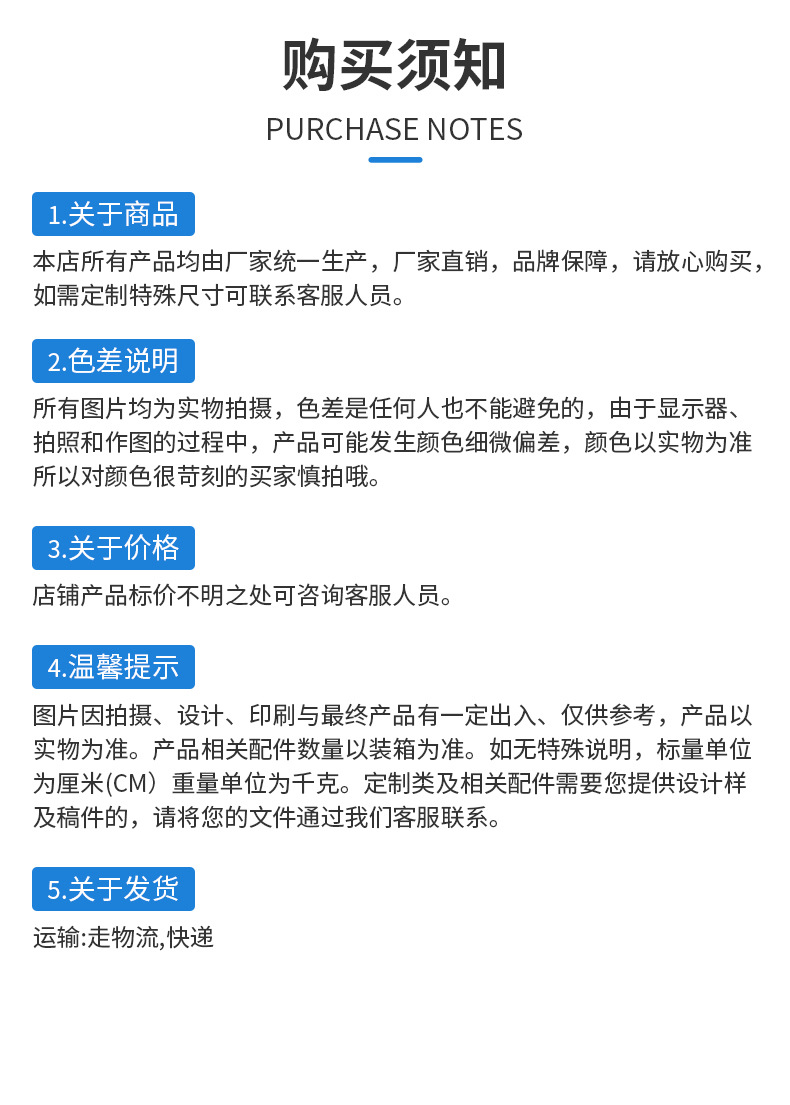 购买须知

PURCHASE NOTES

1.关于商品

本店所有产品均由厂家统一生产，厂家直销，品牌保障，请放心购买，如需定制特殊尺寸可联系客服人员。

2.色差说明

所有图片均为实物拍摄，色差是任何人也不能避免的，由于显示器、拍照和作图的过程中，产品可能发生颜色细微偏差，颜色以实物为准所以对颜色很苛刻的买家慎拍哦。

3.关于价格

店铺产品标价不明之处可咨询客服人员。

4.温馨提示

图片因拍摄、设计、印刷与最终产品有一定出入、仅供参考，产品以实物为准。产品相关配件数量以装箱为准。如无特殊说明，标量单位为厘米(CM）重量单位为千克。定制类及相关配件需要您提供设计样及稿件的，请将您的文件通过我们客服联系。

5.关于发货

运输:走物流,快递